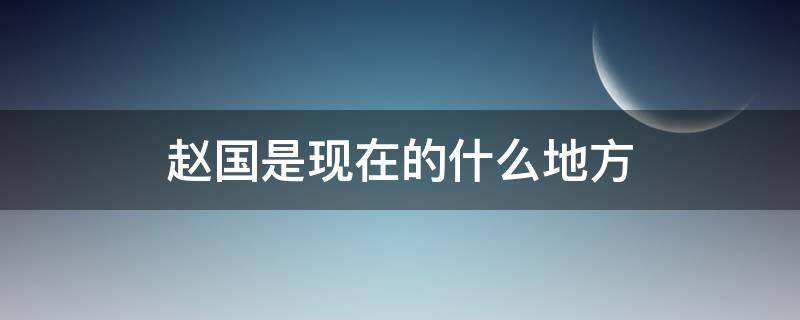 赵国是现在的什么地方